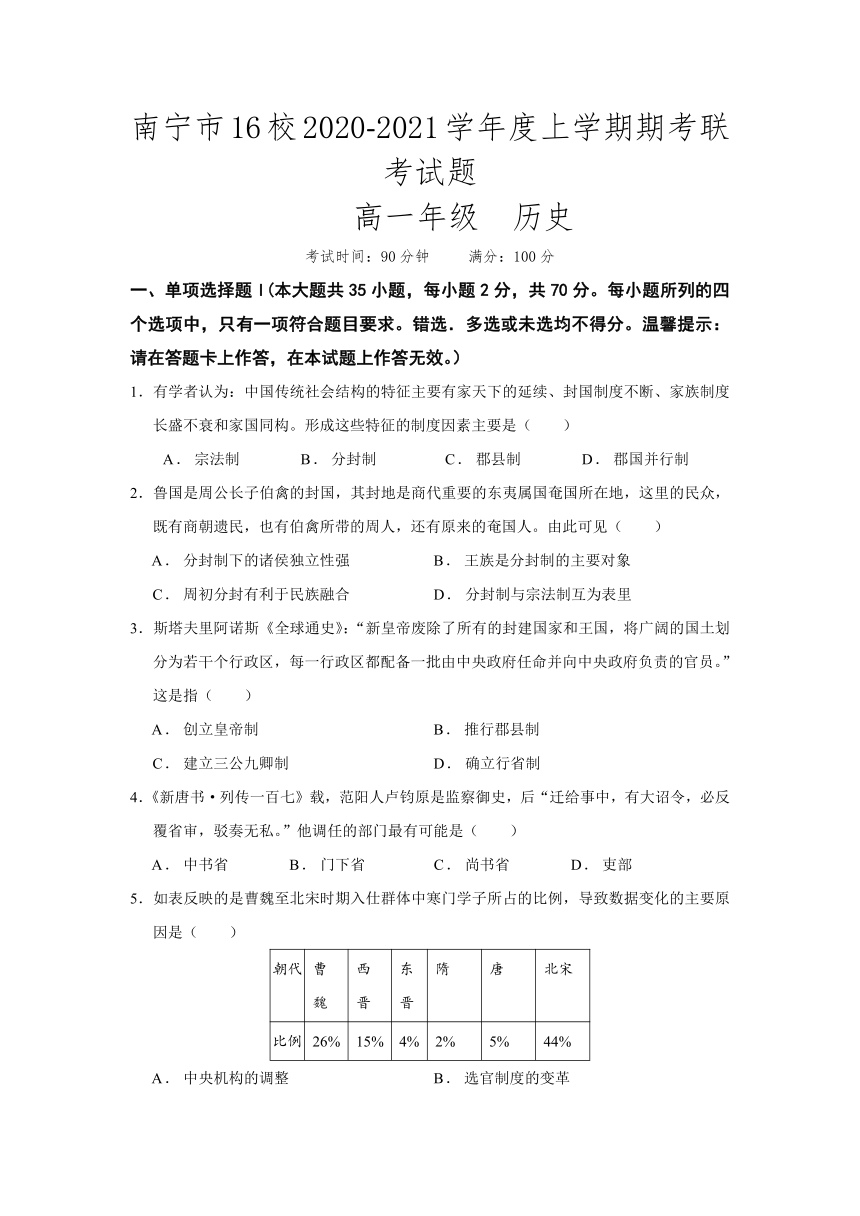 南宁市16校2020-2021学年度上学期期考联考试题

高一年级　历史

考试时间：90分钟　　满分：100分

一、单项选择题 I（本大题共35小题，每小题2分，共70分。每小题所列的四个选项中，只有一项符合题目要求。错选．多选或未选均不得分。温馨提示：请在答题卡上作答，在本试题上作答无效。）

1．有学者认为：中国传统社会结构的特征主要有家天下的延续、封国制度不断、家族制度长盛不衰和家国同构。形成这些特征的制度因素主要是（　　）

A．宗法制　　B．分封制　　C．郡县制　　D．郡国并行制

2．鲁国是周公长子伯禽的封国，其封地是商代重要的东夷属国奄国所在地，这里的民众，既有商朝遗民，也有伯禽所带的周人，还有原来的奄国人。由此可见（　　）

A．分封制下的诸侯独立性强　　B．王族是分封制的主要对象

C．周初分封有利于民族融合　　D．分封制与宗法制互为表里

3．斯塔夫里阿诺斯《全球通史》：“新皇帝废除了所有的封建国家和王国，将广阔的国土划分为若干个行政区，每一行政区都配备一批由中央政府任命并向中央政府负责的官员。”这是指（　　）

A．创立皇帝制　　B．推行郡县制

C．建立三公九卿制　　D．确立行省制

4．《新唐书·列传一百七》载，范阳人卢钧原是监察御史，后“迁给事中，有大诏令，必反覆省审，驳奏无私。”他调任的部门最有可能是（　　）

A．中书省　　B．门下省　　C．尚书省　　D．吏部

5．如表反映的是曹魏至北宋时期入仕群体中寒门学子所占的比例，导致数据变化的主要原因是（　　）

| 朝代 | 曹魏 | 西晋 | 东晋 | 隋 | 唐 | 北宋 |
|---|---|---|---|---|---|---|
| 比例 | 26% | 15% | 4% | 2% | 5% | 44% |

A．中央机构的调整　　B．选官制度的变革